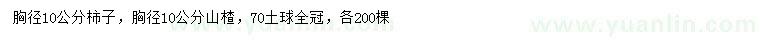 胸径10公分柿子，胸径10公分山楂，70土球全冠，各200棵

www.yuanlin.com